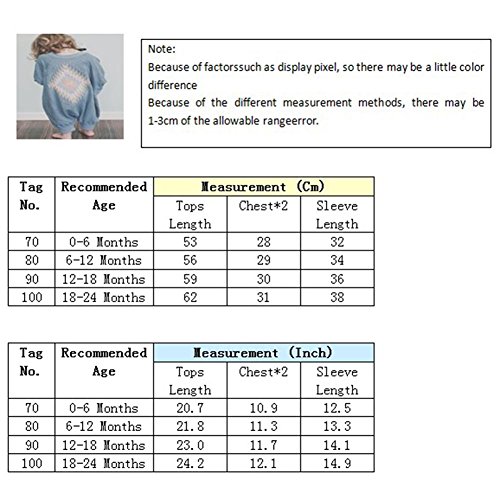 Note:
Because of factorssuch as display pixel, so there may be a little color difference
Because of the different measurement methods, there may be 1-3cm of the allowable rangeerror.

| Tag No. | Recommended Age | Measurement (Cm) | | |
|---|---|---|---|---|
| | | Tops Length | Chest*2 | Sleeve Length |
| 70 | 0-6 Months | 53 | 28 | 32 |
| 80 | 6-12 Months | 56 | 29 | 34 |
| 90 | 12-18 Months | 59 | 30 | 36 |
| 100 | 18-24 Months | 62 | 31 | 38 |

| Tag No. | Recommended Age | Measurement (Inch) | | |
|---|---|---|---|---|
| | | Tops Length | Chest*2 | Sleeve Length |
| 70 | 0-6 Months | 20.7 | 10.9 | 12.5 |
| 80 | 6-12 Months | 21.8 | 11.3 | 13.3 |
| 90 | 12-18 Months | 23.0 | 11.7 | 14.1 |
| 100 | 18-24 Months | 24.2 | 12.1 | 14.9 |